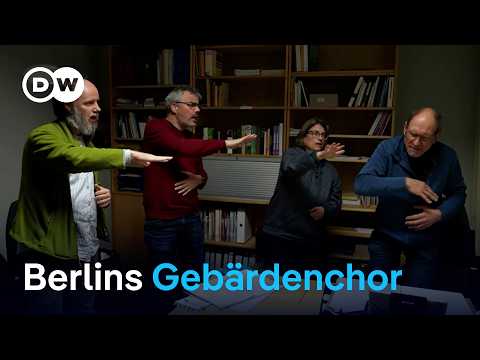 DW

Berlins Gebärdenchor